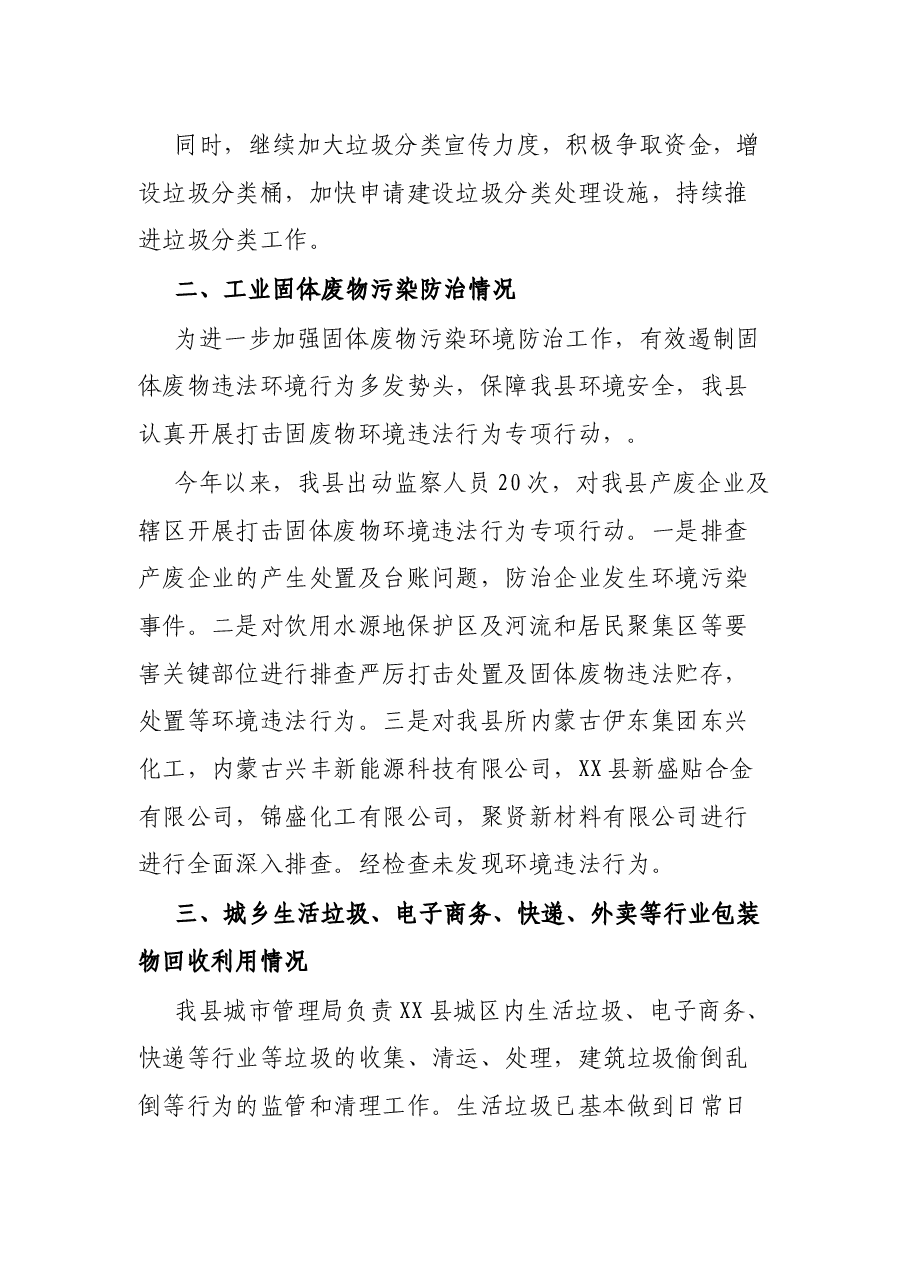 同时，继续加大垃圾分类宣传力度，积极争取资金，增设垃圾分类桶，加快申请建设垃圾分类处理设施，持续推进垃圾分类工作。

二、工业固体废物污染防治情况

为进一步加强固体废物污染环境防治工作，有效遏制固体废物违法环境行为多发势头，保障我县环境安全，我县认真开展打击固废物环境违法行为专项行动，。

今年以来，我县出动监察人员20次，对我县产废企业及辖区开展打击固体废物环境违法行为专项行动。一是排查产废企业的产生处置及台账问题，防治企业发生环境污染事件。二是对饮用水源地保护区及河流和居民聚集区等要害关键部位进行排查严厉打击处置及固体废物违法贮存，处置等环境违法行为。三是对我县所内蒙古伊东集团东兴化工，内蒙古兴丰新能源科技有限公司，XX县新盛贴合金有限公司，锦盛化工有限公司，聚贤新材料有限公司进行进行全面深入排查。经检查未发现环境违法行为。

三、城乡生活垃圾、电子商务、快递、外卖等行业包装物回收利用情况

我县城市管理局负责XX县城区内生活垃圾、电子商务、快递等行业等垃圾的收集、清运、处理，建筑垃圾偷倒乱倒等行为的监管和清理工作。生活垃圾已基本做到日常日